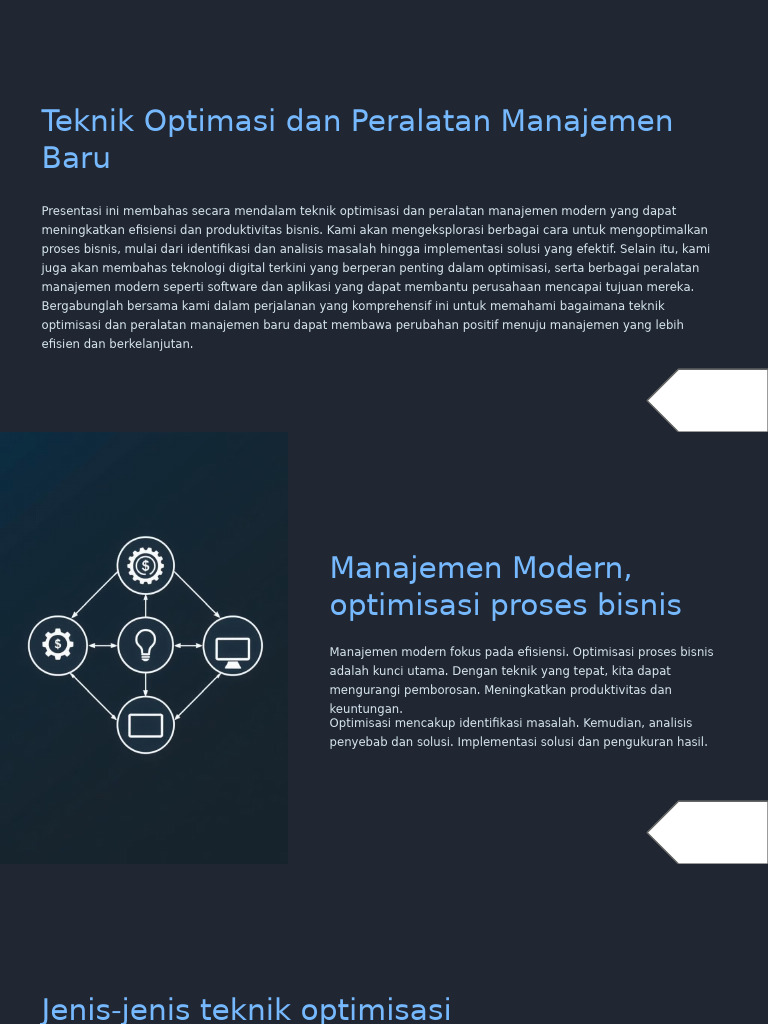 Teknik Optimasi dan Peralatan Manajemen Baru

Presentasi ini membahas secara mendalam teknik optimisasi dan peralatan manajemen modern yang dapat meningkatkan efisiensi dan produktivitas bisnis. Kami akan mengeksplorasi berbagai cara untuk mengoptimalkan proses bisnis, mulai dari identifikasi dan analisis masalah hingga implementasi solusi yang efektif. Selain itu, kami juga akan membahas teknologi digital terkini yang berperan penting dalam optimisasi, serta berbagai peralatan manajemen modern seperti software dan aplikasi yang dapat membantu perusahaan mencapai tujuan mereka. Bergabunglah bersama kami dalam perjalanan yang komprehensif ini untuk memahami bagaimana teknik optimisasi dan peralatan manajemen baru dapat membawa perubahan positif menuju manajemen yang lebih efisien dan berkelanjutan.

Manajemen Modern, optimisasi proses bisnis

Manajemen modern fokus pada efisiensi. Optimisasi proses bisnis adalah kunci utama. Dengan teknik yang tepat, kita dapat mengurangi pemborosan. Meningkatkan produktivitas dan keuntungan.

Optimisasi mencakup identifikasi masalah. Kemudian, analisis penyebab dan solusi. Implementasi solusi dan pengukuran hasil.

Jenis-jenis teknik optimisasi